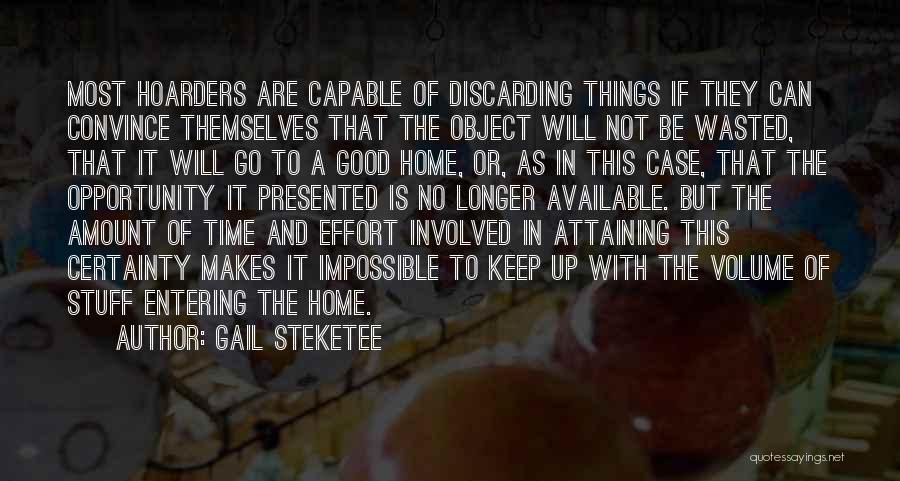 MOST HOARDERS ARE CAPABLE OF DISCARDING THINGS IF THEY CAN CONVINCE THEMSELVES THAT THE OBJECT WILL NOT BE WASTED, THAT IT WILL GO TO A GOOD HOME, OR, AS IN THIS CASE, THAT THE OPPORTUNITY IT PRESENTED IS NO LONGER AVAILABLE. BUT THE AMOUNT OF TIME AND EFFORT INVOLVED IN ATTAINING THIS CERTAINTY MAKES IT IMPOSSIBLE TO KEEP UP WITH THE VOLUME OF STUFF ENTERING THE HOME.

AUTHOR: GAIL STEKETEE

quotessayings.net